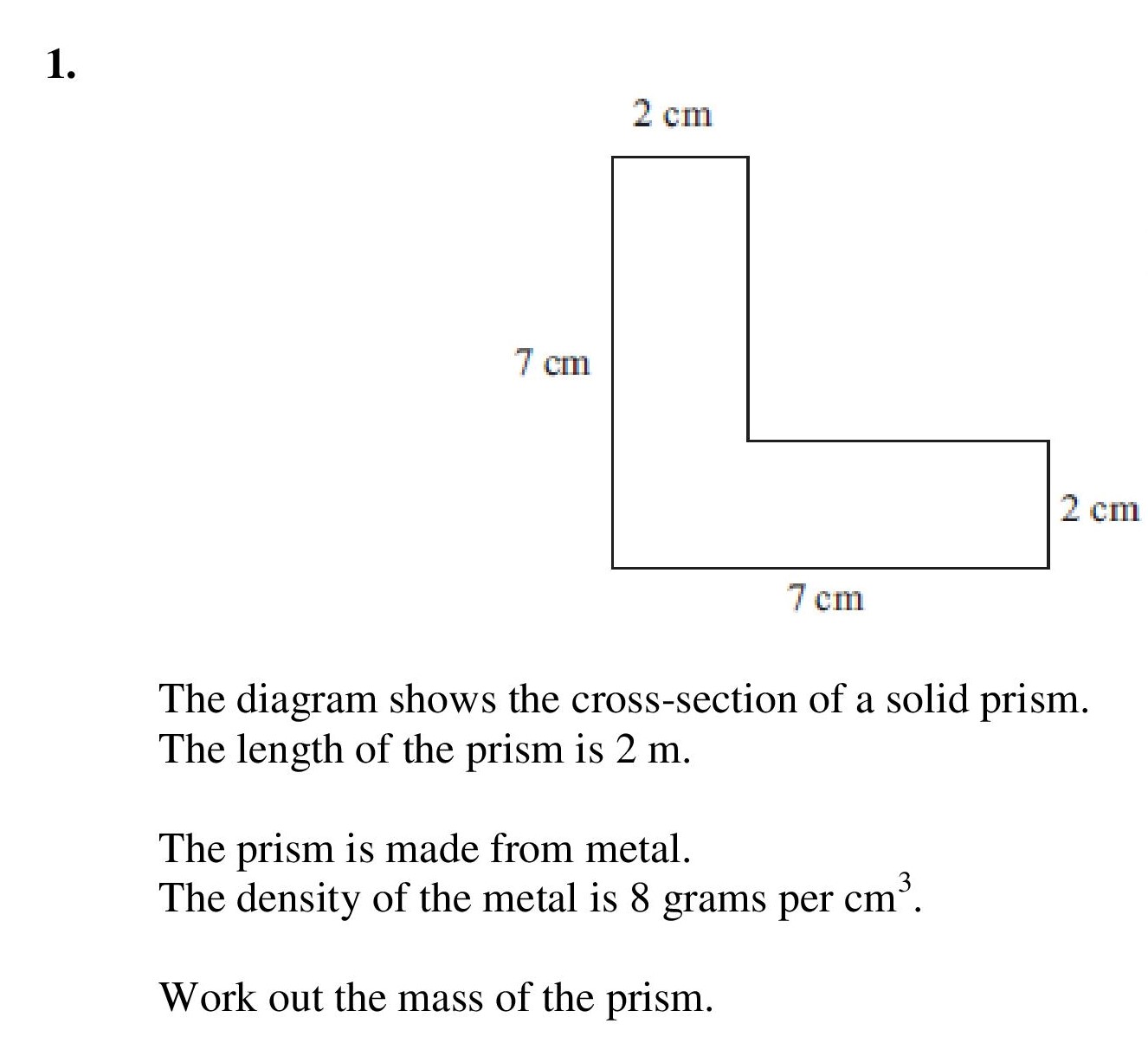 1.

2 cm

7 cm

2 cm

7 cm

The diagram shows the cross-section of a solid prism.
The length of the prism is 2 m.

The prism is made from metal.
The density of the metal is 8 grams per $cm^3$.

Work out the mass of the prism.